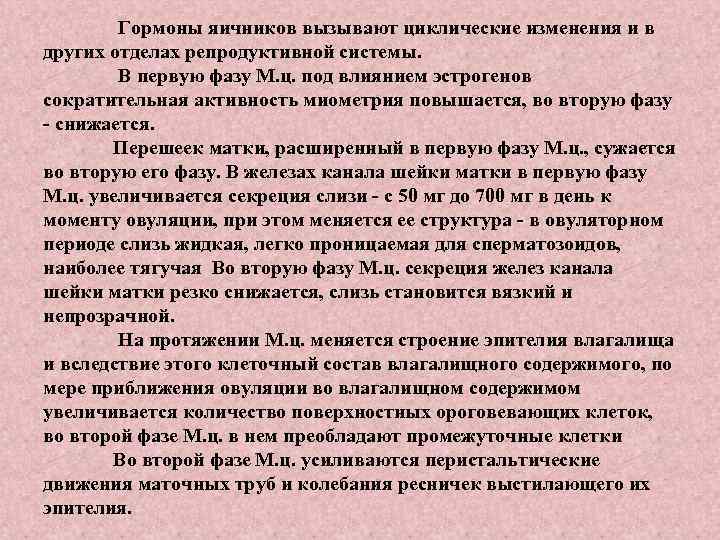 Гормоны яичников вызывают циклические изменения и в других отделах репродуктивной системы.

В первую фазу М.ц. под влиянием эстрогенов сократительная активность миометрия повышается, во вторую фазу - снижается.

Перешеек матки, расширенный в первую фазу М.ц., сужается во вторую его фазу. В железах канала шейки матки в первую фазу М.ц. увеличивается секреция слизи - с 50 мг до 700 мг в день к моменту овуляции, при этом меняется ее структура - в овуляторном периоде слизь жидкая, легко проницаемая для сперматозоидов, наиболее тягучая Во вторую фазу М.ц. секреция желез канала шейки матки резко снижается, слизь становится вязкий и непрозрачной.

На протяжении М.ц. меняется строение эпителия влагалища и вследствие этого клеточный состав влагалищного содержимого, по мере приближения овуляции во влагалищном содержимом увеличивается количество поверхностных ороговевающих клеток, во второй фазе М.ц. в нем преобладают промежуточные клетки

Во второй фазе М.ц. усиливаются перистальтические движения маточных труб и колебания ресничек выстилающего их эпителия.